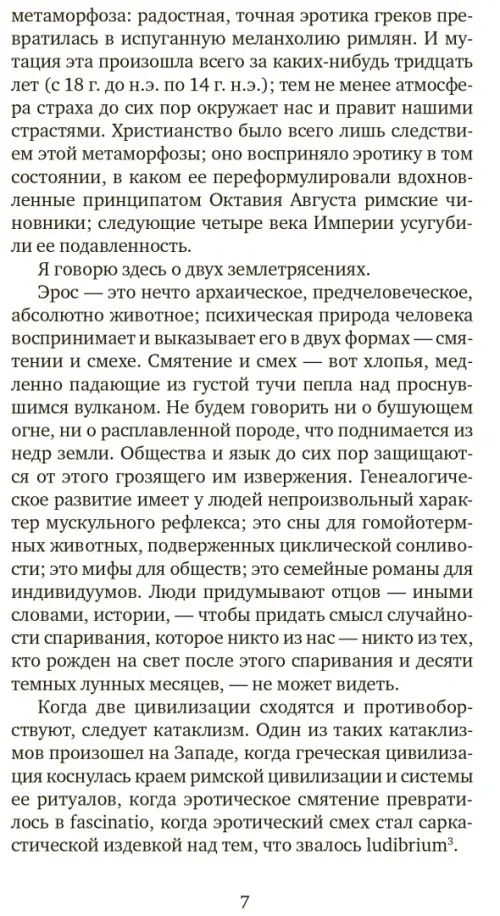 метаморфоза: радостная, точная эротика греков превратилась в испуганную меланхолию римлян. И мутация эта произошла всего за каких-нибудь тридцать лет (с 18 г. до н.э. по 14 г. н.э.); тем не менее атмосфера страха до сих пор окружает нас и правит нашими страстями. Христианство было всего лишь следствием этой метаморфозы; оно восприняло эротику в том состоянии, в каком ее переформулировали вдохновленные принципатом Октавия Августа римские чиновники; следующие четыре века Империи усугубили ее подавленность.

Я говорю здесь о двух землетрясениях.

Эрос — это нечто архаическое, предчеловеческое, абсолютно животное; психическая природа человека воспринимает и выказывает его в двух формах — смятении и смехе. Смятение и смех — вот хлопья, медленно падающие из густой тучи пепла над проснувшимся вулканом. Не будем говорить ни о бушующем огне, ни о расплавленной породе, что поднимается из недр земли. Общества и язык до сих пор защищаются от этого грозящего им извержения. Генеалогическое развитие имеет у людей непроизвольный характер мускульного рефлекса; это сны для гомойотермных животных, подверженных циклической сонливости; это мифы для обществ; это семейные романы для индивидуумов. Люди придумывают отцов — иными словами, истории, — чтобы придать смысл случайности спаривания, которое никто из нас — никто из тех, кто рожден на свет после этого спаривания и десяти темных лунных месяцев, — не может видеть.

Когда две цивилизации сходятся и противоборствуют, следует катаклизм. Один из таких катаклизмов произошел на Западе, когда греческая цивилизация коснулась краем римской цивилизации и системы ее ритуалов, когда эротическое смятение превратилось в fascinatio, когда эротический смех стал саркастической издевкой над тем, что звалось ludibrium$^3$.

7